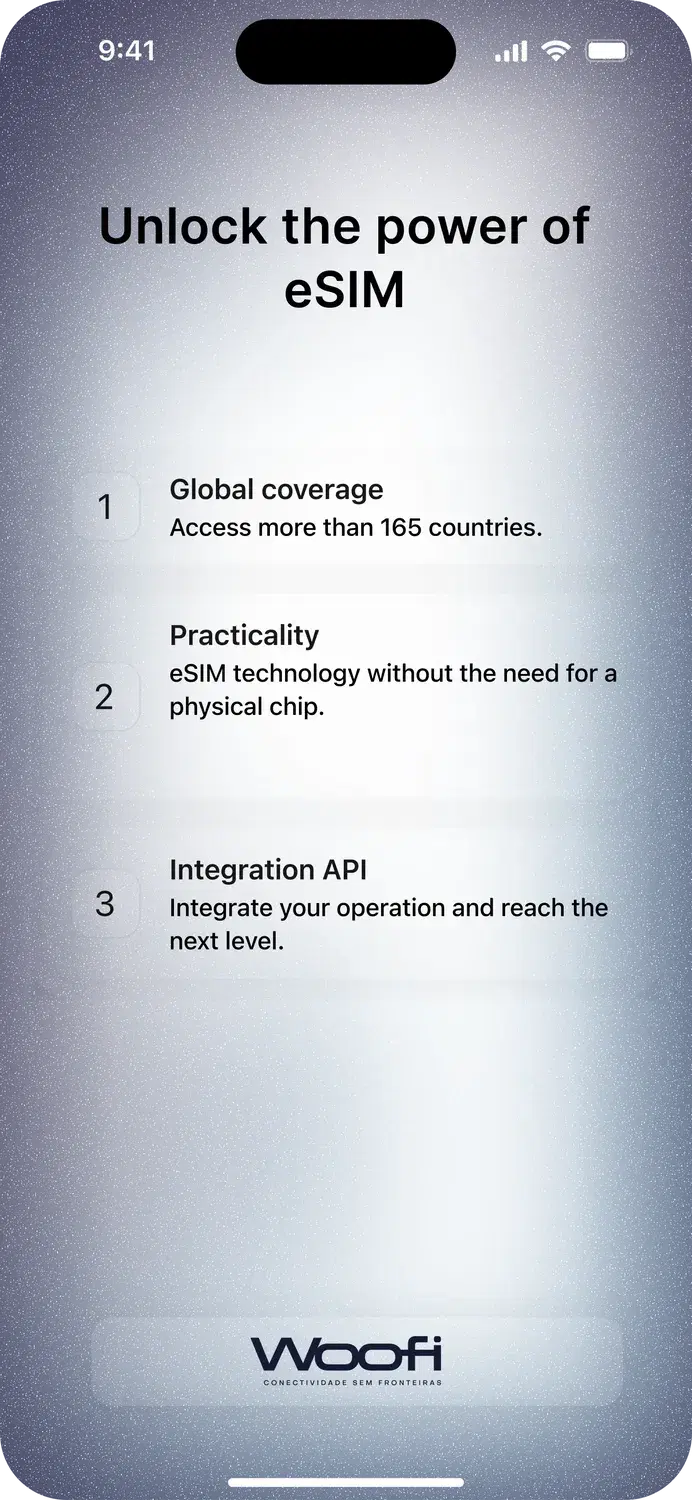 9:41

Unlock the power of eSIM

1
Global coverage
Access more than 165 countries.

2
Practicality
eSIM technology without the need for a physical chip.

3
Integration API
Integrate your operation and reach the next level.

Woofi
CONECTIVIDADE SEM FRONTEIRAS